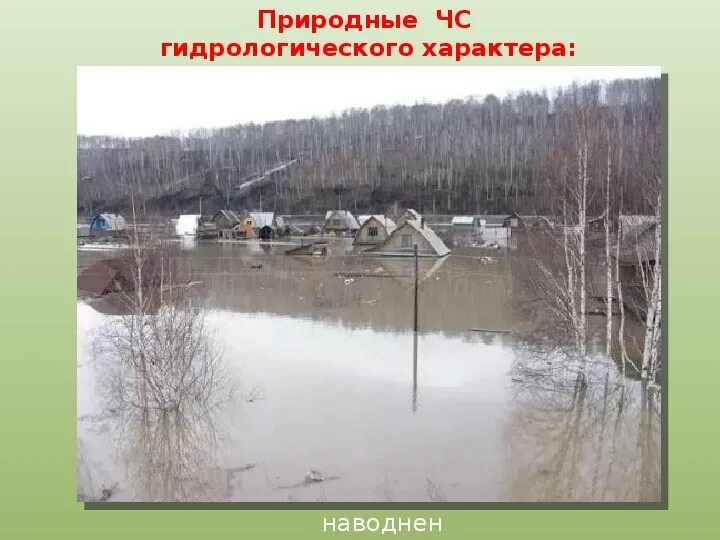 Природные ЧС
гидрологического характера:

наводнен